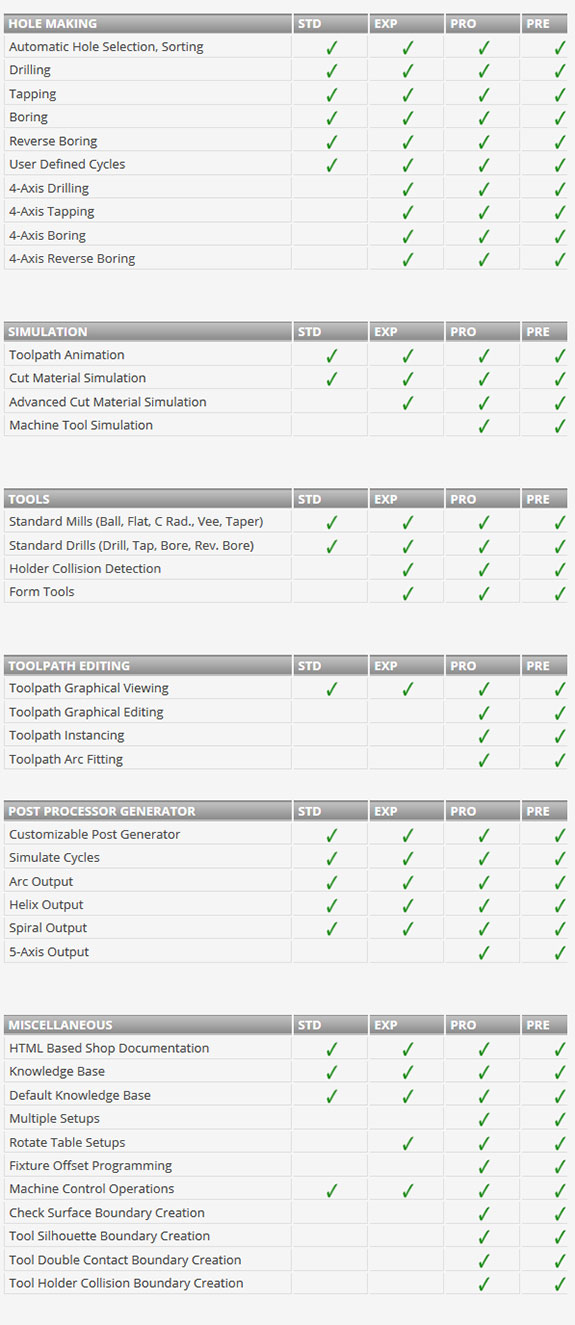 | HOLE MAKING | STD | EXP | PRO | PRE |
|---|---|---|---|---|
| Automatic Hole Selection, Sorting | ✓ | ✓ | ✓ | ✓ |
| Drilling | ✓ | ✓ | ✓ | ✓ |
| Tapping | ✓ | ✓ | ✓ | ✓ |
| Boring | ✓ | ✓ | ✓ | ✓ |
| Reverse Boring | ✓ | ✓ | ✓ | ✓ |
| User Defined Cycles | ✓ | ✓ | ✓ | ✓ |
| 4-Axis Drilling | | ✓ | ✓ | ✓ |
| 4-Axis Tapping | | ✓ | ✓ | ✓ |
| 4-Axis Boring | | ✓ | ✓ | ✓ |
| 4-Axis Reverse Boring | | ✓ | ✓ | ✓ |

| SIMULATION | STD | EXP | PRO | PRE |
|---|---|---|---|---|
| Toolpath Animation | ✓ | ✓ | ✓ | ✓ |
| Cut Material Simulation | ✓ | ✓ | ✓ | ✓ |
| Advanced Cut Material Simulation | | ✓ | ✓ | ✓ |
| Machine Tool Simulation | | | ✓ | ✓ |

| TOOLS | STD | EXP | PRO | PRE |
|---|---|---|---|---|
| Standard Mills (Ball, Flat, C Rad., Vee, Taper) | ✓ | ✓ | ✓ | ✓ |
| Standard Drills (Drill, Tap, Bore, Rev. Bore) | ✓ | ✓ | ✓ | ✓ |
| Holder Collision Detection | | ✓ | ✓ | ✓ |
| Form Tools | | ✓ | ✓ | ✓ |

| TOOLPATH EDITING | STD | EXP | PRO | PRE |
|---|---|---|---|---|
| Toolpath Graphical Viewing | ✓ | ✓ | ✓ | ✓ |
| Toolpath Graphical Editing | | | ✓ | ✓ |
| Toolpath Instancing | | | ✓ | ✓ |
| Toolpath Arc Fitting | | | ✓ | ✓ |

| POST PROCESSOR GENERATOR | STD | EXP | PRO | PRE |
|---|---|---|---|---|
| Customizable Post Generator | ✓ | ✓ | ✓ | ✓ |
| Simulate Cycles | ✓ | ✓ | ✓ | ✓ |
| Arc Output | ✓ | ✓ | ✓ | ✓ |
| Helix Output | ✓ | ✓ | ✓ | ✓ |
| Spiral Output | ✓ | ✓ | ✓ | ✓ |
| 5-Axis Output | | | ✓ | ✓ |

| MISCELLANEOUS | STD | EXP | PRO | PRE |
|---|---|---|---|---|
| HTML Based Shop Documentation | ✓ | ✓ | ✓ | ✓ |
| Knowledge Base | ✓ | ✓ | ✓ | ✓ |
| Default Knowledge Base | ✓ | ✓ | ✓ | ✓ |
| Multiple Setups | | | ✓ | ✓ |
| Rotate Table Setups | | ✓ | ✓ | ✓ |
| Fixture Offset Programming | | | ✓ | ✓ |
| Machine Control Operations | ✓ | ✓ | ✓ | ✓ |
| Check Surface Boundary Creation | | | ✓ | ✓ |
| Tool Silhouette Boundary Creation | | | ✓ | ✓ |
| Tool Double Contact Boundary Creation | | | ✓ | ✓ |
| Tool Holder Collision Boundary Creation | | | ✓ | ✓ |